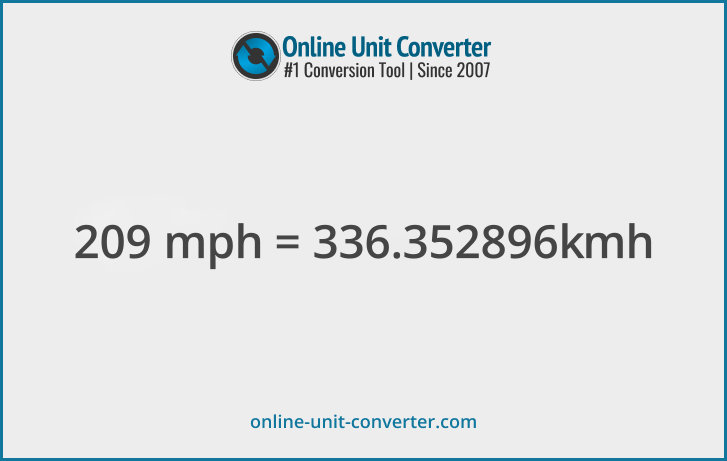 Online Unit Converter
#1 Conversion Tool | Since 2007

209 mph = 336.352896kmh

online-unit-converter.com